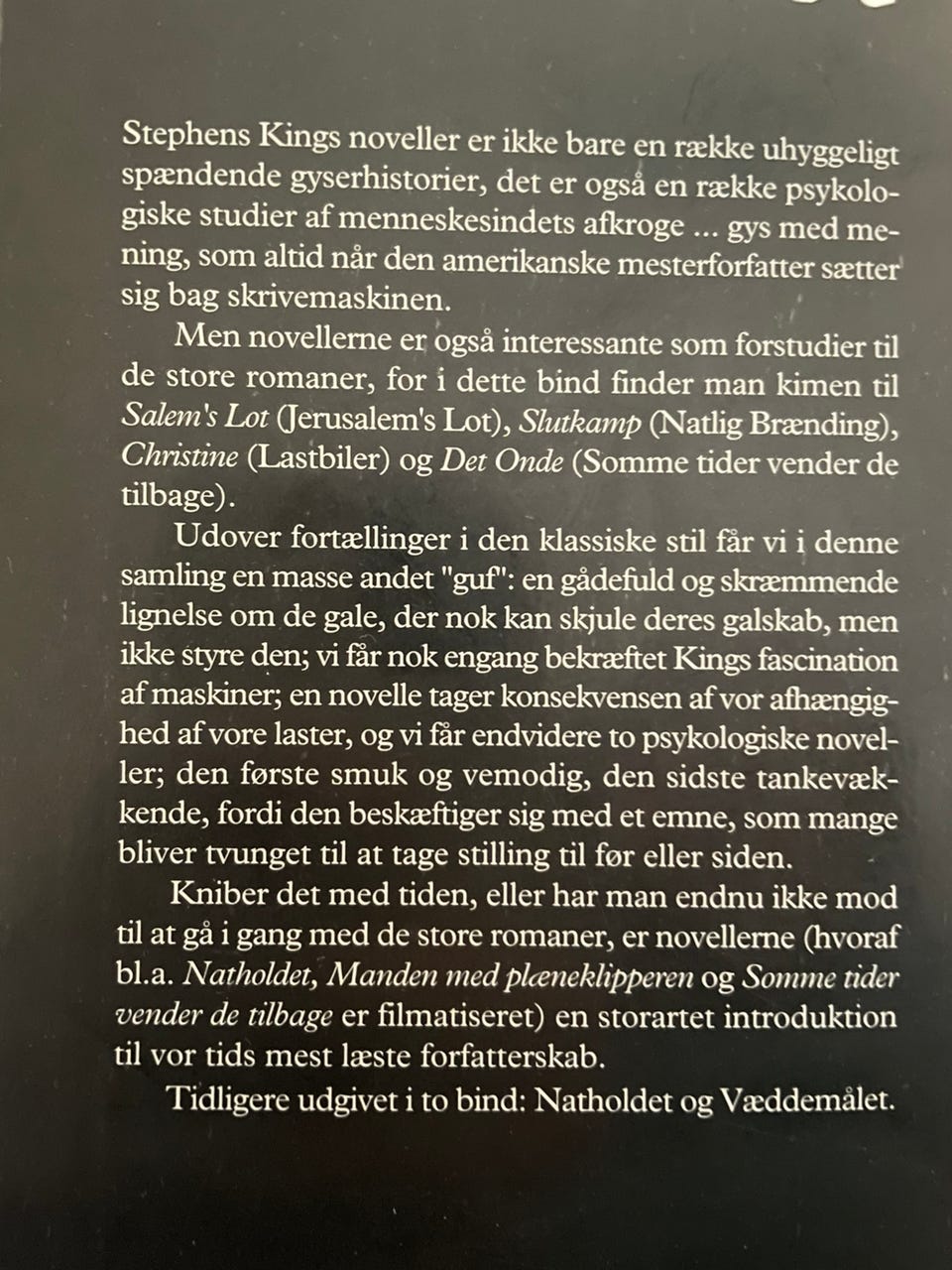 Stephens Kings noveller er ikke bare en række uhyggeligt spændende gyserhistorier, det er også en række psykologiske studier af menneskesindets afkroge ... gys med mening, som altid når den amerikanske mesterforfatter sætter sig bag skrivemaskinen.

Men novellerne er også interessante som forstudier til de store romaner, for i dette bind finder man kimen til Salem's Lot (Jerusalem's Lot), Slutkamp (Natlig Brænding), Christine (Lastbiler) og Det Onde (Somme tider vender de tilbage).

Udover fortællinger i den klassiske stil får vi i denne samling en masse andet "guf": en gådefuld og skræmmende lignelse om de gale, der nok kan skjule deres galskab, men ikke styre den; vi får nok engang bekræftet Kings fascination af maskiner; en novelle tager konsekvensen af vor afhængighed af vore laster, og vi får endvidere to psykologiske noveller; den første smuk og vemodig, den sidste tankevækkende, fordi den beskæftiger sig med et emne, som mange bliver tvunget til at tage stilling til før eller siden.

Kniber det med tiden, eller har man endnu ikke mod til at gå i gang med de store romaner, er novellerne (hvoraf bl.a. Natholdet, Manden med plæneklipperen og Somme tider vender de tilbage er filmatiseret) en storartet introduktion til vor tids mest læste forfatterskab.

Tidligere udgivet i to bind: Natholdet og Væddemålet.